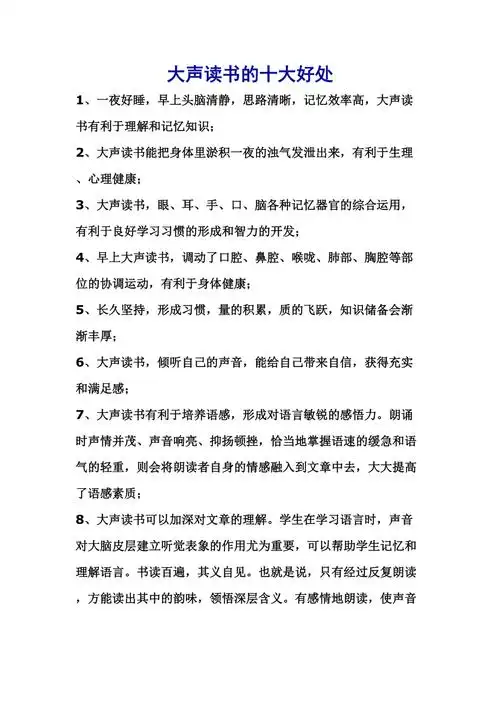 大声读书的十大好处

1、一夜好睡，早上头脑清静，思路清晰，记忆效率高，大声读书有利于理解和记忆知识；

2、大声读书能把身体里淤积一夜的浊气发泄出来，有利于生理、心理健康；

3、大声读书，眼、耳、手、口、脑各种记忆器官的综合运用，有利于良好学习习惯的形成和智力的开发；

4、早上大声读书，调动了口腔、鼻腔、喉咙、肺部、胸腔等部位的协调运动，有利于身体健康；

5、长久坚持，形成习惯，量的积累，质的飞跃，知识储备会渐渐丰厚；

6、大声读书，倾听自己的声音，能给自己带来自信，获得充实和满足感；

7、大声读书有利于培养语感，形成对语言敏锐的感悟力。朗诵时声情并茂、声音响亮、抑扬顿挫，恰当地掌握语速的缓急和语气的轻重，则会将朗读者自身的情感融入到文章中去，大大提高了语感素质；

8、大声读书可以加深对文章的理解。学生在学习语言时，声音对大脑皮层建立听觉表象的作用尤为重要，可以帮助学生记忆和理解语言。书读百遍，其义自见。也就是说，只有经过反复朗读，方能读出其中的韵味，领悟深层含义。有感情地朗读，使声音